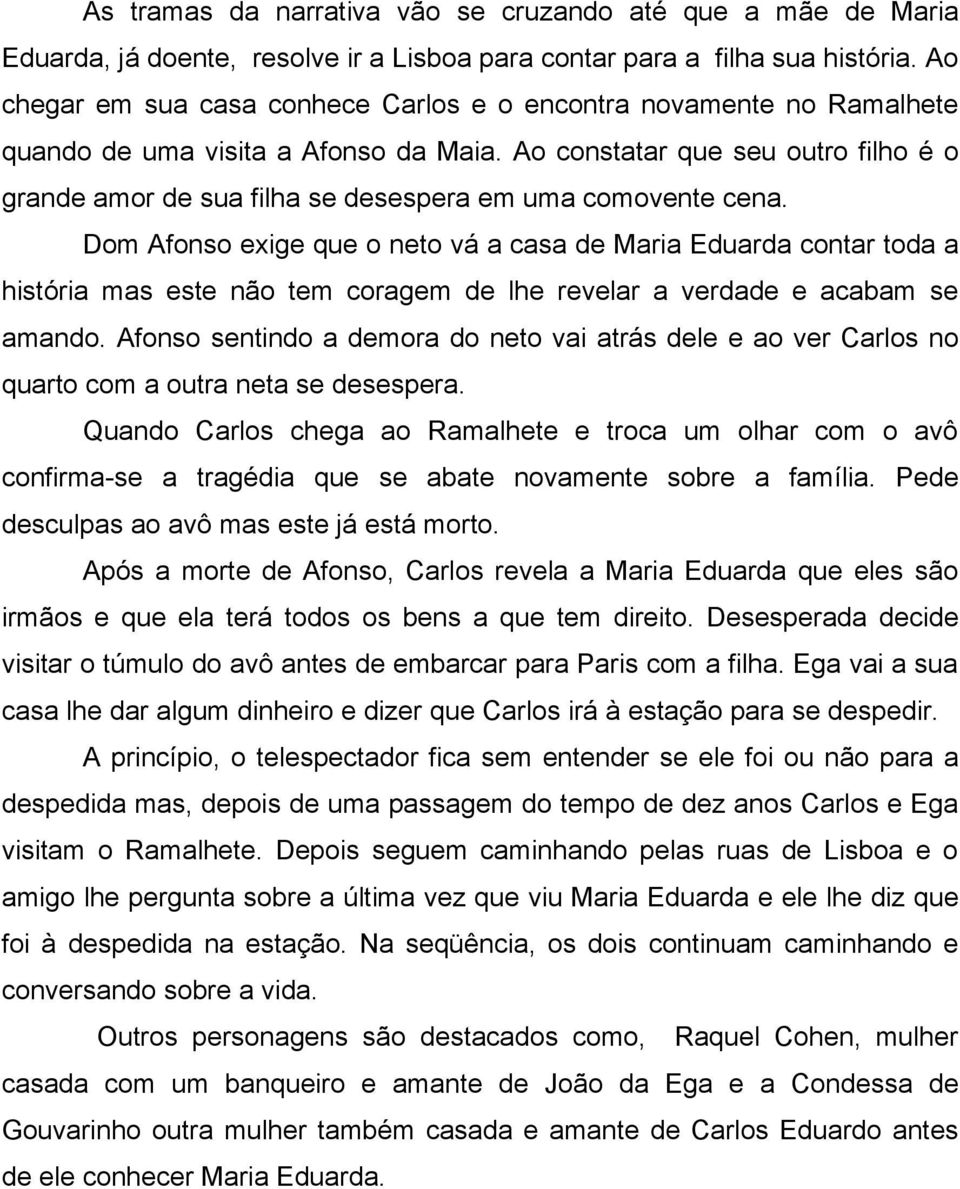 As tramas da narrativa vão se cruzando até que a mãe de Maria Eduarda, já doente, resolve ir a Lisboa para contar para a filha sua história. Ao chegar em sua casa conhece Carlos e o encontra novamente no Ramalhete quando de uma visita a Afonso da Maia. Ao constatar que seu outro filho é o grande amor de sua filha se desespera em uma comovente cena.

Dom Afonso exige que o neto vá a casa de Maria Eduarda contar toda a história mas este não tem coragem de lhe revelar a verdade e acabam se amando. Afonso sentindo a demora do neto vai atrás dele e ao ver Carlos no quarto com a outra neta se desespera.

Quando Carlos chega ao Ramalhete e troca um olhar com o avô confirma-se a tragédia que se abate novamente sobre a família. Pede desculpas ao avô mas este já está morto.

Após a morte de Afonso, Carlos revela a Maria Eduarda que eles são irmãos e que ela terá todos os bens a que tem direito. Desesperada decide visitar o túmulo do avô antes de embarcar para Paris com a filha. Ega vai a sua casa lhe dar algum dinheiro e dizer que Carlos irá à estação para se despedir.

A princípio, o telespectador fica sem entender se ele foi ou não para a despedida mas, depois de uma passagem do tempo de dez anos Carlos e Ega visitam o Ramalhete. Depois seguem caminhando pelas ruas de Lisboa e o amigo lhe pergunta sobre a última vez que viu Maria Eduarda e ele lhe diz que foi à despedida na estação. Na seqüência, os dois continuam caminhando e conversando sobre a vida.

Outros personagens são destacados como, Raquel Cohen, mulher casada com um banqueiro e amante de João da Ega e a Condessa de Gouvarinho outra mulher também casada e amante de Carlos Eduardo antes de ele conhecer Maria Eduarda.